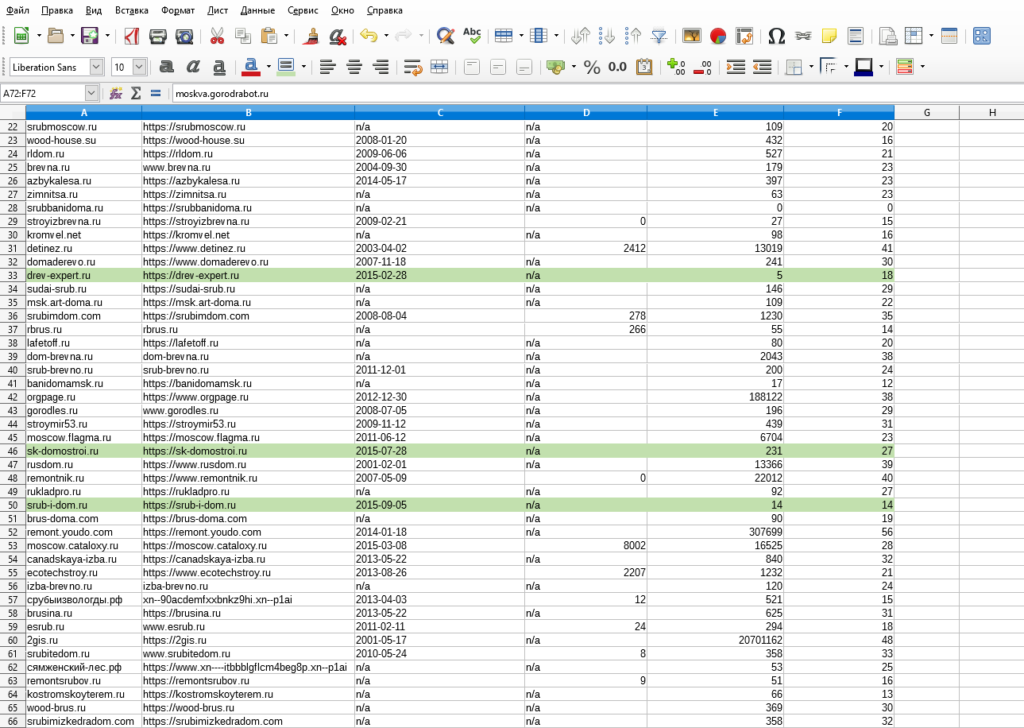 Файл Правка Вид Вставка Формат Лист Данные Сервис Окно Справка

Liberation Sans 10

A72:F72 moskva.gorodrabot.ru

| | A | B | C | D | E | F | G | H |
|---|---|---|---|---|---|---|---|---|
| 22 | srubmoscow.ru | https://srubmoscow.ru | n/a | n/a | 109 | 20 | | |
| 23 | wood-house.su | https://wood-house.su | 2008-01-20 | n/a | 432 | 16 | | |
| 24 | rldom.ru | https://rldom.ru | 2009-06-06 | n/a | 527 | 21 | | |
| 25 | brevna.ru | www.brevna.ru | 2004-09-30 | n/a | 179 | 23 | | |
| 26 | azbykalesa.ru | https://azbykalesa.ru | 2014-05-17 | n/a | 397 | 23 | | |
| 27 | zimnitsa.ru | https://zimnitsa.ru | n/a | n/a | 63 | 23 | | |
| 28 | srubbanidoma.ru | https://srubbanidoma.ru | n/a | n/a | 0 | 0 | | |
| 29 | stroyizbrevna.ru | https://stroyizbrevna.ru | 2009-02-21 | 0 | 27 | 15 | | |
| 30 | kromvel.net | https://kromvel.net | n/a | n/a | 98 | 16 | | |
| 31 | detinez.ru | https://www.detinez.ru | 2003-04-02 | 2412 | 13019 | 41 | | |
| 32 | domaderevo.ru | https://www.domaderevo.ru | 2007-11-18 | n/a | 241 | 30 | | |
| 33 | drev-expert.ru | https://drev-expert.ru | 2015-02-28 | n/a | 5 | 18 | | |
| 34 | sudai-srub.ru | https://sudai-srub.ru | n/a | n/a | 146 | 29 | | |
| 35 | msk.art-doma.ru | https://msk.art-doma.ru | n/a | n/a | 109 | 22 | | |
| 36 | srubimdom.com | https://srubimdom.com | 2008-08-04 | 278 | 1230 | 35 | | |
| 37 | rbrus.ru | rbrus.ru | n/a | 266 | 55 | 14 | | |
| 38 | lafetoff.ru | https://lafetoff.ru | n/a | n/a | 80 | 20 | | |
| 39 | dom-brevna.ru | dom-brevna.ru | n/a | n/a | 2043 | 38 | | |
| 40 | srub-brevno.ru | srub-brevno.ru | 2011-12-01 | n/a | 200 | 24 | | |
| 41 | banidomamsk.ru | https://banidomamsk.ru | n/a | n/a | 17 | 12 | | |
| 42 | orgpage.ru | https://www.orgpage.ru | 2012-12-30 | n/a | 188122 | 38 | | |
| 43 | gorodles.ru | www.gorodles.ru | 2008-07-05 | n/a | 196 | 29 | | |
| 44 | stroymir53.ru | https://stroymir53.ru | 2009-11-12 | n/a | 439 | 31 | | |
| 45 | moscow.flagma.ru | https://moscow.flagma.ru | 2011-06-12 | n/a | 6704 | 23 | | |
| 46 | sk-domostroi.ru | https://sk-domostroi.ru | 2015-07-28 | n/a | 231 | 27 | | |
| 47 | rusdom.ru | https://www.rusdom.ru | 2001-02-01 | n/a | 13366 | 39 | | |
| 48 | remontnik.ru | https://www.remontnik.ru | 2007-05-09 | 0 | 22012 | 40 | | |
| 49 | rukladpro.ru | https://rukladpro.ru | n/a | n/a | 92 | 27 | | |
| 50 | srub-i-dom.ru | https://srub-i-dom.ru | 2015-09-05 | n/a | 14 | 14 | | |
| 51 | brus-doma.com | https://brus-doma.com | n/a | n/a | 90 | 19 | | |
| 52 | remont.youdo.com | https://remont.youdo.com | 2014-01-18 | n/a | 307699 | 56 | | |
| 53 | moscow.cataloxy.ru | https://moscow.cataloxy.ru | 2015-03-08 | 8002 | 16525 | 28 | | |
| 54 | canadskaya-izba.ru | https://canadskaya-izba.ru | 2013-05-22 | n/a | 840 | 32 | | |
| 55 | ecotechstroy.ru | https://www.ecotechstroy.ru | 2013-08-26 | 2207 | 1232 | 21 | | |
| 56 | izba-brevno.ru | izba-brevno.ru | n/a | n/a | 120 | 24 | | |
| 57 | срубыизвологды.рф | xn--90acdemfxxbnkz9hi.xn--p1ai | 2013-04-03 | 12 | 521 | 15 | | |
| 58 | brusina.ru | https://brusina.ru | 2013-05-22 | n/a | 625 | 31 | | |
| 59 | esrub.ru | www.esrub.ru | 2011-02-11 | 24 | 294 | 18 | | |
| 60 | 2gis.ru | https://2gis.ru | 2001-05-17 | n/a | 20701162 | 48 | | |
| 61 | srubitedom.ru | www.srubitedom.ru | 2010-05-24 | 8 | 358 | 33 | | |
| 62 | сямженский-лес.рф | https://www.xn----itbbblgflcm4beg8p.xn--p1ai | n/a | n/a | 53 | 25 | | |
| 63 | remontsrubov.ru | https://remontsrubov.ru | n/a | 9 | 51 | 16 | | |
| 64 | kostromskoyterem.ru | https://kostromskoyterem.ru | n/a | n/a | 66 | 13 | | |
| 65 | wood-brus.ru | https://wood-brus.ru | n/a | n/a | 369 | 30 | | |
| 66 | srubimizkedradom.com | https://srubimizkedradom.com | n/a | n/a | 358 | 32 | | |